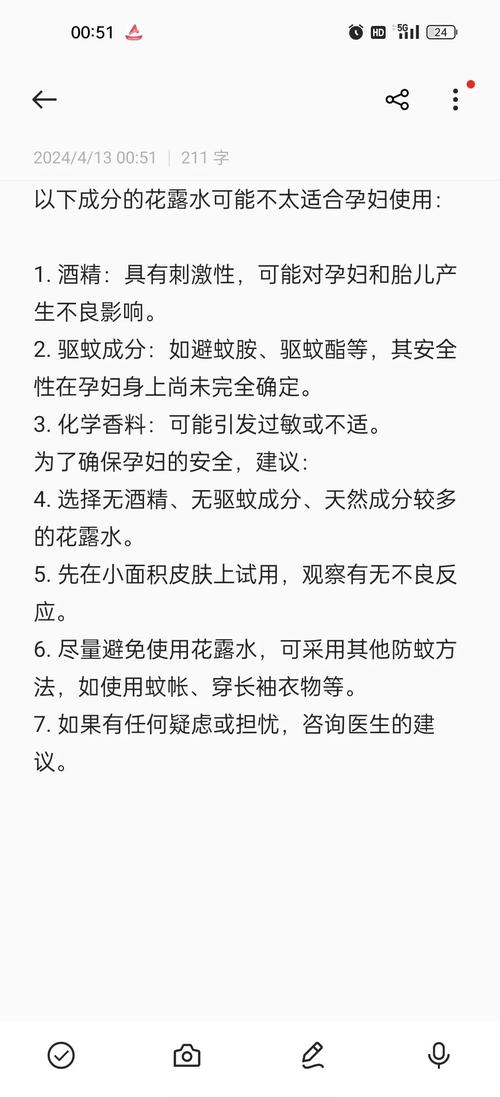 00:51

HD 5G 24

2024/4/13 00:51 | 211 字

以下成分的花露水可能不太适合孕妇使用：

1. 酒精：具有刺激性，可能对孕妇和胎儿产生不良影响。
2. 驱蚊成分：如避蚊胺、驱蚊酯等，其安全性在孕妇身上尚未完全确定。
3. 化学香料：可能引发过敏或不适。
为了确保孕妇的安全，建议：
4. 选择无酒精、无驱蚊成分、天然成分较多的花露水。
5. 先在小面积皮肤上试用，观察有无不良反应。
6. 尽量避免使用花露水，可采用其他防蚊方法，如使用蚊帐、穿长袖衣物等。
7. 如果有任何疑虑或担忧，咨询医生的建议。